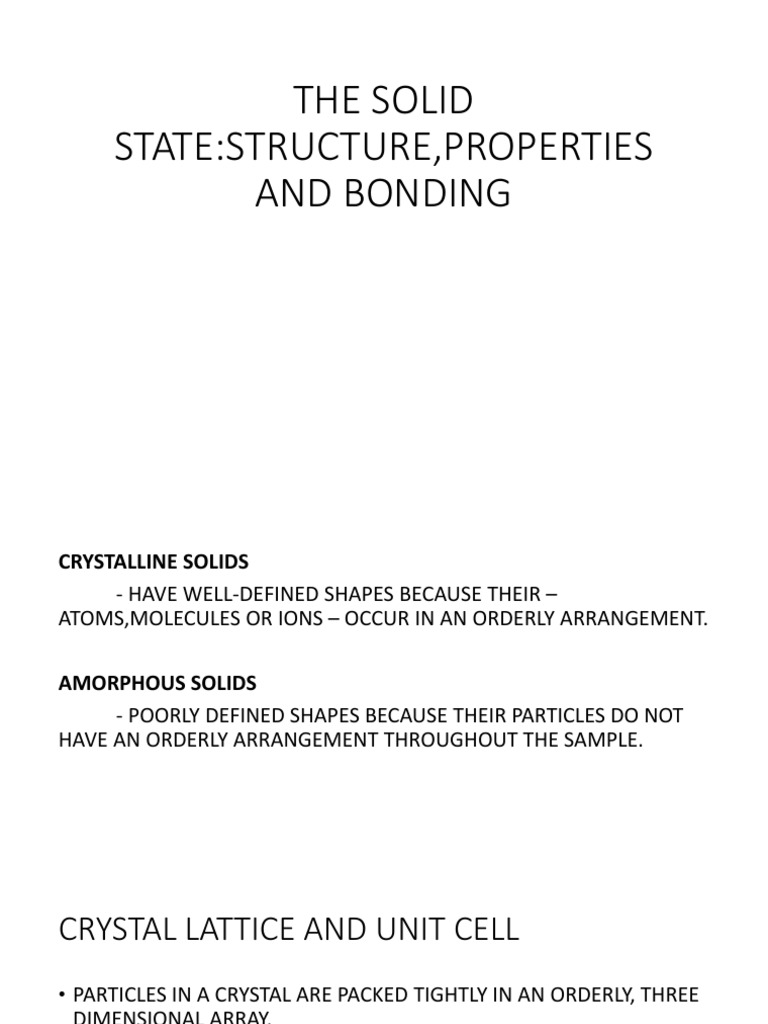 THE SOLID STATE:STRUCTURE,PROPERTIES AND BONDING

CRYSTALLINE SOLIDS

- HAVE WELL-DEFINED SHAPES BECAUSE THEIR – ATOMS,MOLECULES OR IONS – OCCUR IN AN ORDERLY ARRANGEMENT.

AMORPHOUS SOLIDS

- POORLY DEFINED SHAPES BECAUSE THEIR PARTICLES DO NOT HAVE AN ORDERLY ARRANGEMENT THROUGHOUT THE SAMPLE.

CRYSTAL LATTICE AND UNIT CELL

• PARTICLES IN A CRYSTAL ARE PACKED TIGHTLY IN AN ORDERLY, THREE DIMENSIONAL ARRAY.